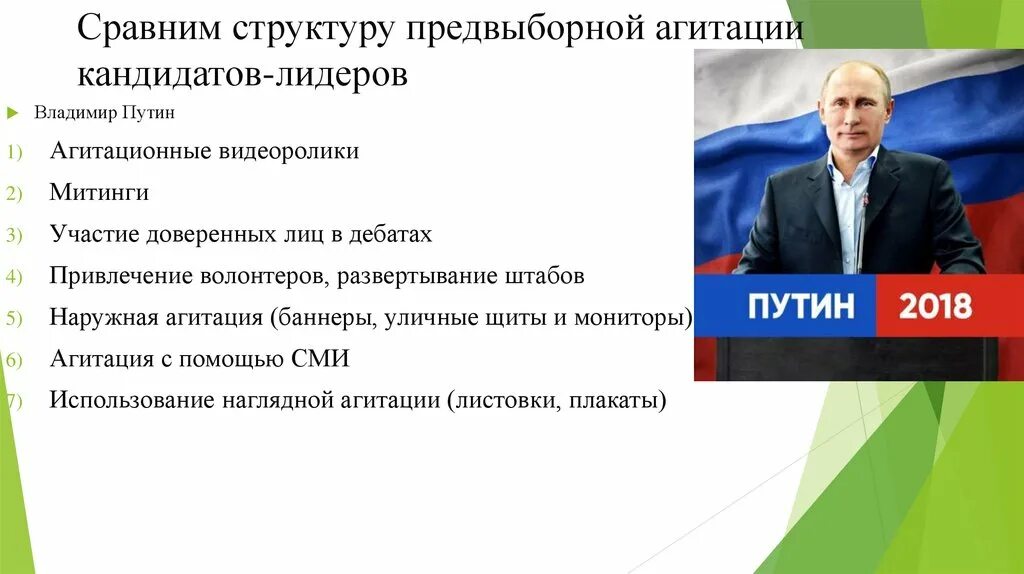 Сравним структуру предвыборной агитации кандидатов-лидеров

Владимир Путин

1) Агитационные видеоролики
2) Митинги
3) Участие доверенных лиц в дебатах
4) Привлечение волонтеров, развертывание штабов
5) Наружная агитация (баннеры, уличные щиты и мониторы)
6) Агитация с помощью СМИ
7) Использование наглядной агитации (листовки, плакаты)

ПУТИН 2018